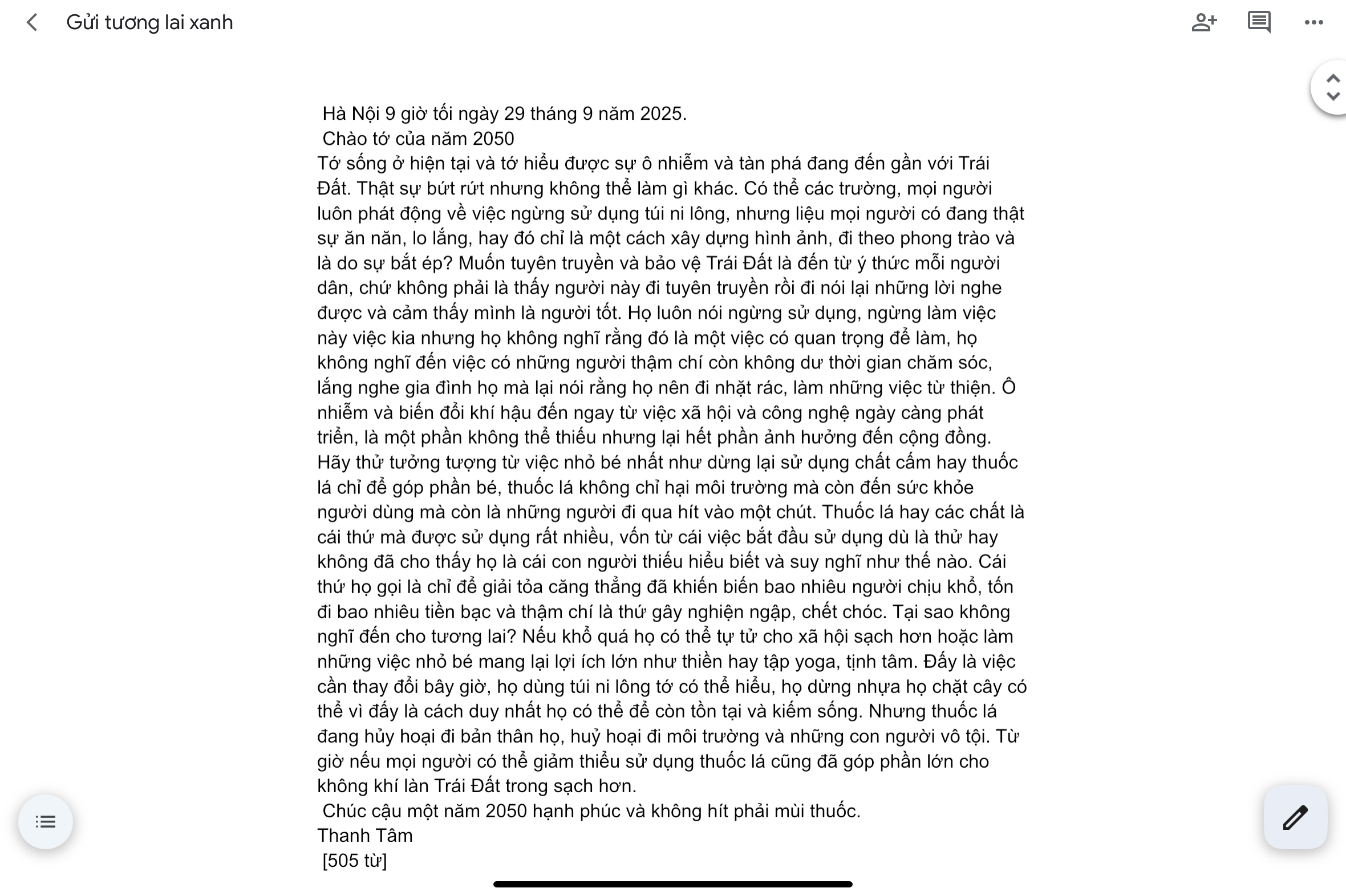 Gửi tương lai xanh

Hà Nội 9 giờ tối ngày 29 tháng 9 năm 2025.
Chào tớ của năm 2050
Tớ sống ở hiện tại và tớ hiểu được sự ô nhiễm và tàn phá đang đến gần với Trái Đất. Thật sự bứt rứt nhưng không thể làm gì khác. Có thể các trường, mọi người luôn phát động về việc ngừng sử dụng túi ni lông, nhưng liệu mọi người có đang thật sự ăn năn, lo lắng, hay đó chỉ là một cách xây dựng hình ảnh, đi theo phong trào và là do sự bắt ép? Muốn tuyên truyền và bảo vệ Trái Đất là đến từ ý thức mỗi người dân, chứ không phải là thấy người này đi tuyên truyền rồi đi nói lại những lời nghe được và cảm thấy mình là người tốt. Họ luôn nói ngừng sử dụng, ngừng làm việc này việc kia nhưng họ không nghĩ rằng đó là một việc có quan trọng để làm, họ không nghĩ đến việc có những người thậm chí còn không dư thời gian chăm sóc, lắng nghe gia đình họ mà lại nói rằng họ nên đi nhặt rác, làm những việc từ thiện. Ô nhiễm và biến đổi khí hậu đến ngay từ việc xã hội và công nghệ ngày càng phát triển, là một phần không thể thiếu nhưng lại hết phần ảnh hưởng đến cộng đồng. Hãy thử tưởng tượng từ việc nhỏ bé nhất như dừng lại sử dụng chất cấm hay thuốc lá chỉ để góp phần bé, thuốc lá không chỉ hại môi trường mà còn đến sức khỏe người dùng mà còn là những người đi qua hít vào một chút. Thuốc lá hay các chất là cái thứ mà được sử dụng rất nhiều, vốn từ cái việc bắt đầu sử dụng dù là thử hay không đã cho thấy họ là cái con người thiếu hiểu biết và suy nghĩ như thế nào. Cái thứ họ gọi là chỉ để giải tỏa căng thẳng đã khiến biến bao nhiêu người chịu khổ, tốn đi bao nhiêu tiền bạc và thậm chí là thứ gây nghiện ngập, chết chóc. Tại sao không nghĩ đến cho tương lai? Nếu khổ quá họ có thể tự tử cho xã hội sạch hơn hoặc làm những việc nhỏ bé mang lại lợi ích lớn như thiền hay tập yoga, tịnh tâm. Đấy là việc cần thay đổi bây giờ, họ dùng túi ni lông tớ có thể hiểu, họ dừng nhựa họ chặt cây có thể vì đấy là cách duy nhất họ có thể để còn tồn tại và kiếm sống. Nhưng thuốc lá đang hủy hoại đi bản thân họ, huỷ hoại đi môi trường và những con người vô tội. Từ giờ nếu mọi người có thể giảm thiểu sử dụng thuốc lá cũng đã góp phần lớn cho không khí làn Trái Đất trong sạch hơn.
Chúc cậu một năm 2050 hạnh phúc và không hít phải mùi thuốc.
Thanh Tâm
[505 từ]